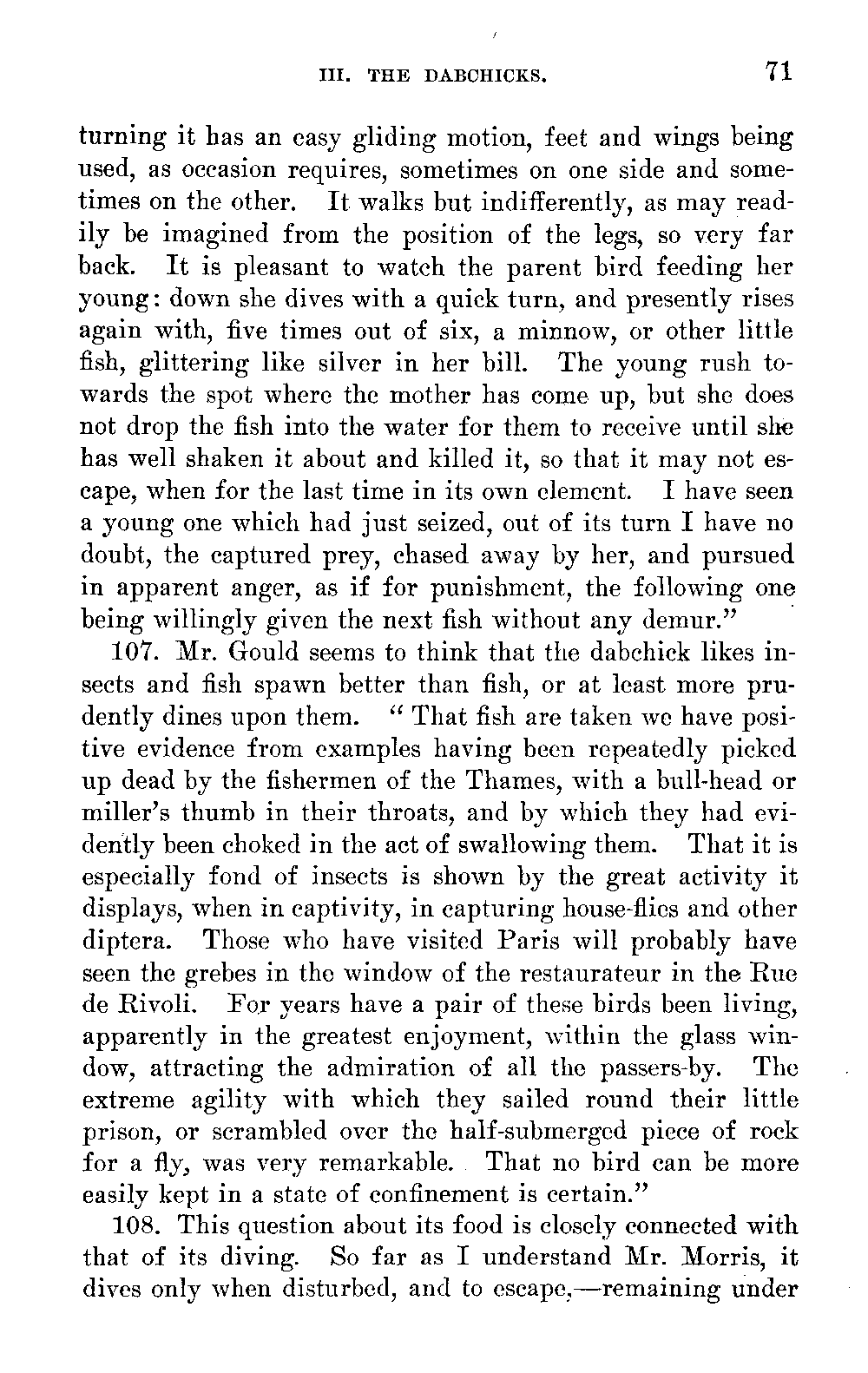 III. THE DABCHICKS. 71

turning it has an easy gliding motion, feet and wings being used, as occasion requires, sometimes on one side and sometimes on the other. It walks but indifferently, as may readily be imagined from the position of the legs, so very far back. It is pleasant to watch the parent bird feeding her young: down she dives with a quick turn, and presently rises again with, five times out of six, a minnow, or other little fish, glittering like silver in her bill. The young rush towards the spot where the mother has come up, but she does not drop the fish into the water for them to receive until she has well shaken it about and killed it, so that it may not escape, when for the last time in its own element. I have seen a young one which had just seized, out of its turn I have no doubt, the captured prey, chased away by her, and pursued in apparent anger, as if for punishment, the following one being willingly given the next fish without any demur."

107. Mr. Gould seems to think that the dabchick likes insects and fish spawn better than fish, or at least more prudently dines upon them. "That fish are taken we have positive evidence from examples having been repeatedly picked up dead by the fishermen of the Thames, with a bull-head or miller's thumb in their throats, and by which they had evidently been choked in the act of swallowing them. That it is especially fond of insects is shown by the great activity it displays, when in captivity, in capturing house-flies and other diptera. Those who have visited Paris will probably have seen the grebes in the window of the restaurateur in the Rue de Rivoli. For years have a pair of these birds been living, apparently in the greatest enjoyment, within the glass window, attracting the admiration of all the passers-by. The extreme agility with which they sailed round their little prison, or scrambled over the half-submerged piece of rock for a fly, was very remarkable. That no bird can be more easily kept in a state of confinement is certain."

108. This question about its food is closely connected with that of its diving. So far as I understand Mr. Morris, it dives only when disturbed, and to escape,—remaining under